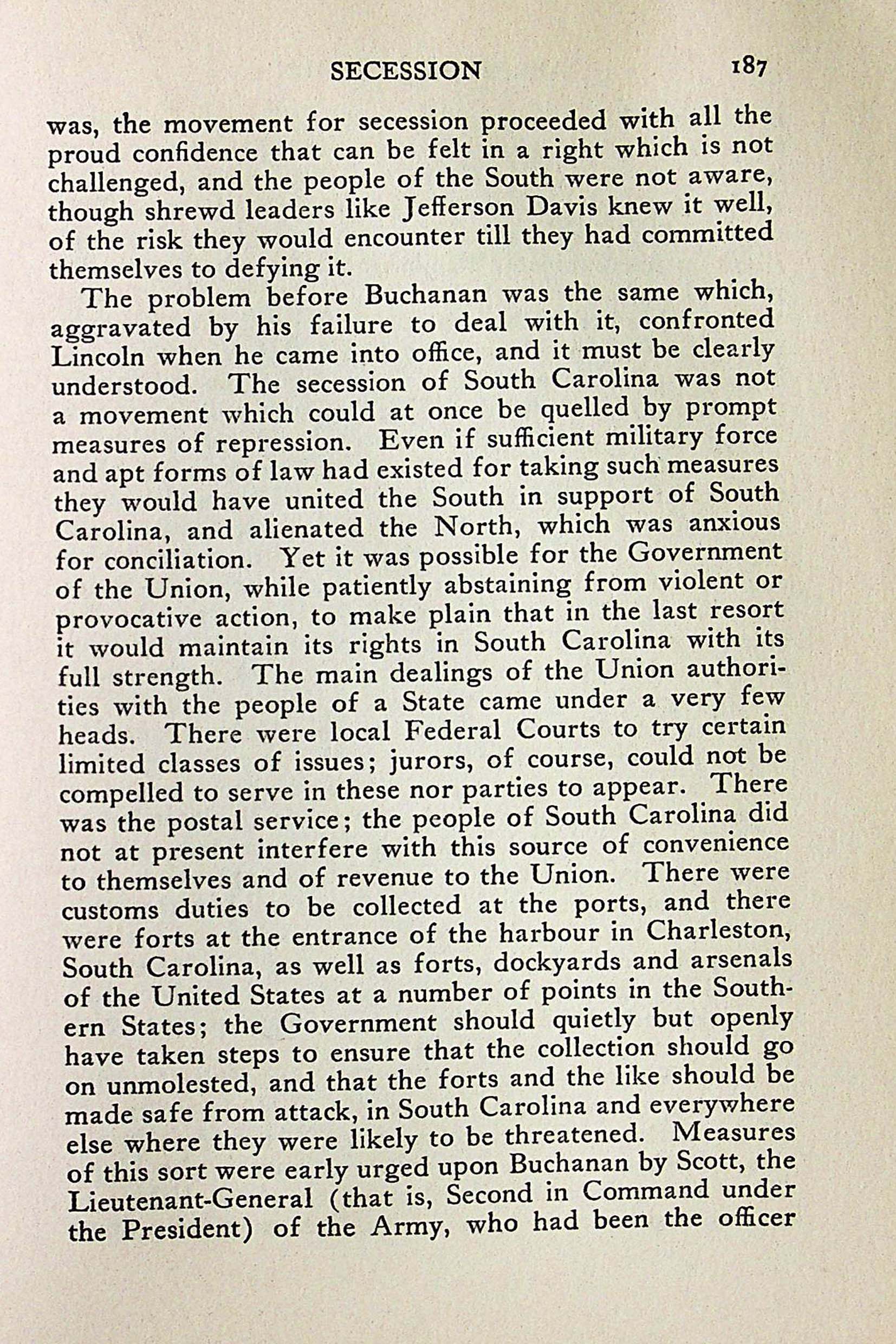 SECESSION 187

was, the movement for secession proceeded with all the proud confidence that can be felt in a right which is not challenged, and the people of the South were not aware, though shrewd leaders like Jefferson Davis knew it well, of the risk they would encounter till they had committed themselves to defying it.

The problem before Buchanan was the same which, aggravated by his failure to deal with it, confronted Lincoln when he came into office, and it must be clearly understood. The secession of South Carolina was not a movement which could at once be quelled by prompt measures of repression. Even if sufficient military force and apt forms of law had existed for taking such measures they would have united the South in support of South Carolina, and alienated the North, which was anxious for conciliation. Yet it was possible for the Government of the Union, while patiently abstaining from violent or provocative action, to make plain that in the last resort it would maintain its rights in South Carolina with its full strength. The main dealings of the Union authorities with the people of a State came under a very few heads. There were local Federal Courts to try certain limited classes of issues; jurors, of course, could not be compelled to serve in these nor parties to appear. There was the postal service; the people of South Carolina did not at present interfere with this source of convenience to themselves and of revenue to the Union. There were customs duties to be collected at the ports, and there were forts at the entrance of the harbour in Charleston, South Carolina, as well as forts, dockyards and arsenals of the United States at a number of points in the Southern States; the Government should quietly but openly have taken steps to ensure that the collection should go on unmolested, and that the forts and the like should be made safe from attack, in South Carolina and everywhere else where they were likely to be threatened. Measures of this sort were early urged upon Buchanan by Scott, the Lieutenant-General (that is, Second in Command under the President) of the Army, who had been the officer